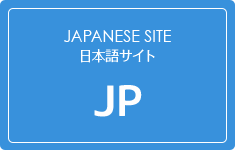 JAPANESE SITE
日本語サイト

JP